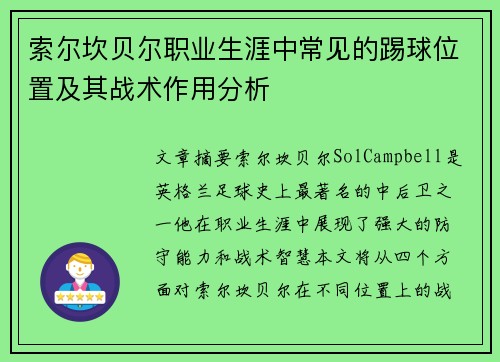 索尔坎贝尔职业生涯中常见的踢球位置及其战术作用分析

文章摘要索尔坎贝尔SolCampbell是英格兰足球史上最著名的中后卫之一他在职业生涯中展现了强大的防守能力和战术智慧本文将从四个方面对索尔坎贝尔在不同位置上的战